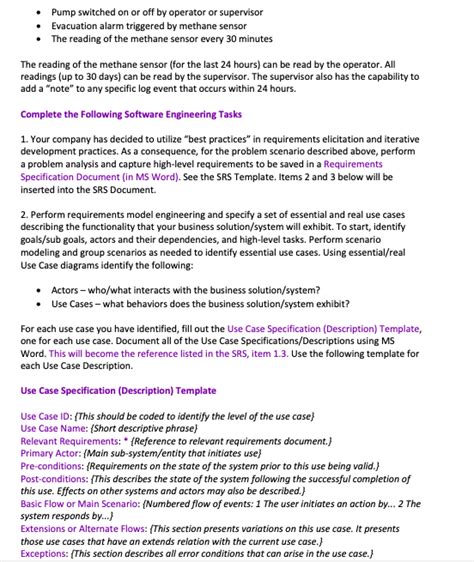 • Pump switched on or off by operator or supervisor
• Evacuation alarm triggered by methane sensor
• The reading of the methane sensor every 30 minutes

The reading of the methane sensor (for the last 24 hours) can be read by the operator. All readings (up to 30 days) can be read by the supervisor. The supervisor also has the capability to add a "note" to any specific log event that occurs within 24 hours.

Complete the Following Software Engineering Tasks

1. Your company has decided to utilize "best practices" in requirements elicitation and iterative development practices. As a consequence, for the problem scenario described above, perform a problem analysis and capture high-level requirements to be saved in a Requirements Specification Document (in MS Word). See the SRS Template. Items 2 and 3 below will be inserted into the SRS Document.

2. Perform requirements model engineering and specify a set of essential and real use cases describing the functionality that your business solution/system will exhibit. To start, identify goals/sub goals, actors and their dependencies, and high-level tasks. Perform scenario modeling and group scenarios as needed to identify essential use cases. Using essential/real Use Case diagrams identify the following:

• Actors – who/what interacts with the business solution/system?
• Use Cases – what behaviors does the business solution/system exhibit?

For each use case you have identified, fill out the Use Case Specification (Description) Template, one for each use case. Document all of the Use Case Specifications/Descriptions using MS Word. This will become the reference listed in the SRS, item 1.3. Use the following template for each Use Case Description.

Use Case Specification (Description) Template

Use Case ID: {This should be coded to identify the level of the use case}
Use Case Name: {Short descriptive phrase}
Relevant Requirements: * {Reference to relevant requirements document.}
Primary Actor: {Main sub-system/entity that initiates use}
Pre-conditions: {Requirements on the state of the system prior to this use being valid.}
Post-conditions: {This describes the state of the system following the successful completion of this use. Effects on other systems and actors may also be described.}
Basic Flow or Main Scenario: {Numbered flow of events: 1 The user initiates an action by... 2 The system responds by...}
Extensions or Alternate Flows: {This section presents variations on this use case. It presents those use cases that have an extends relation with the current use case.}
Exceptions: {This section describes all error conditions that can arise in the use case.}